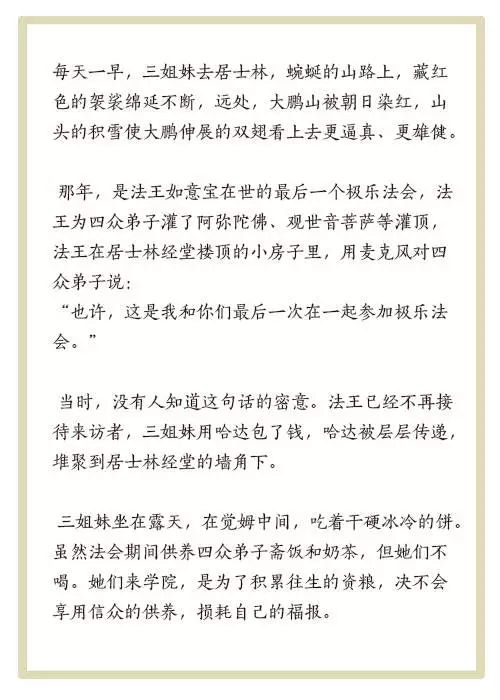 每天一早，三姐妹去居士林，蜿蜒的山路上，藏红色的袈裟绵延不断，远处，大鹏山被朝日染红，山头的积雪使大鹏伸展的双翅看上去更逼真、更雄健。

那年，是法王如意宝在世的最后一个极乐法会，法王为四众弟子灌了阿弥陀佛、观世音菩萨等灌顶，法王在居士林经堂楼顶的小房子里，用麦克风对四众弟子说：
“也许，这是我和你们最后一次在一起参加极乐法会。”

当时，没有人知道这句话的密意。法王已经不再接待来访者，三姐妹用哈达包了钱，哈达被层层传递，堆聚到居士林经堂的墙角下。

三姐妹坐在露天，在觉姆中间，吃着干硬冰冷的饼。虽然法会期间供养四众弟子斋饭和奶茶，但她们不喝。她们来学院，是为了积累往生的资粮，决不会享用信众的供养，损耗自己的福报。